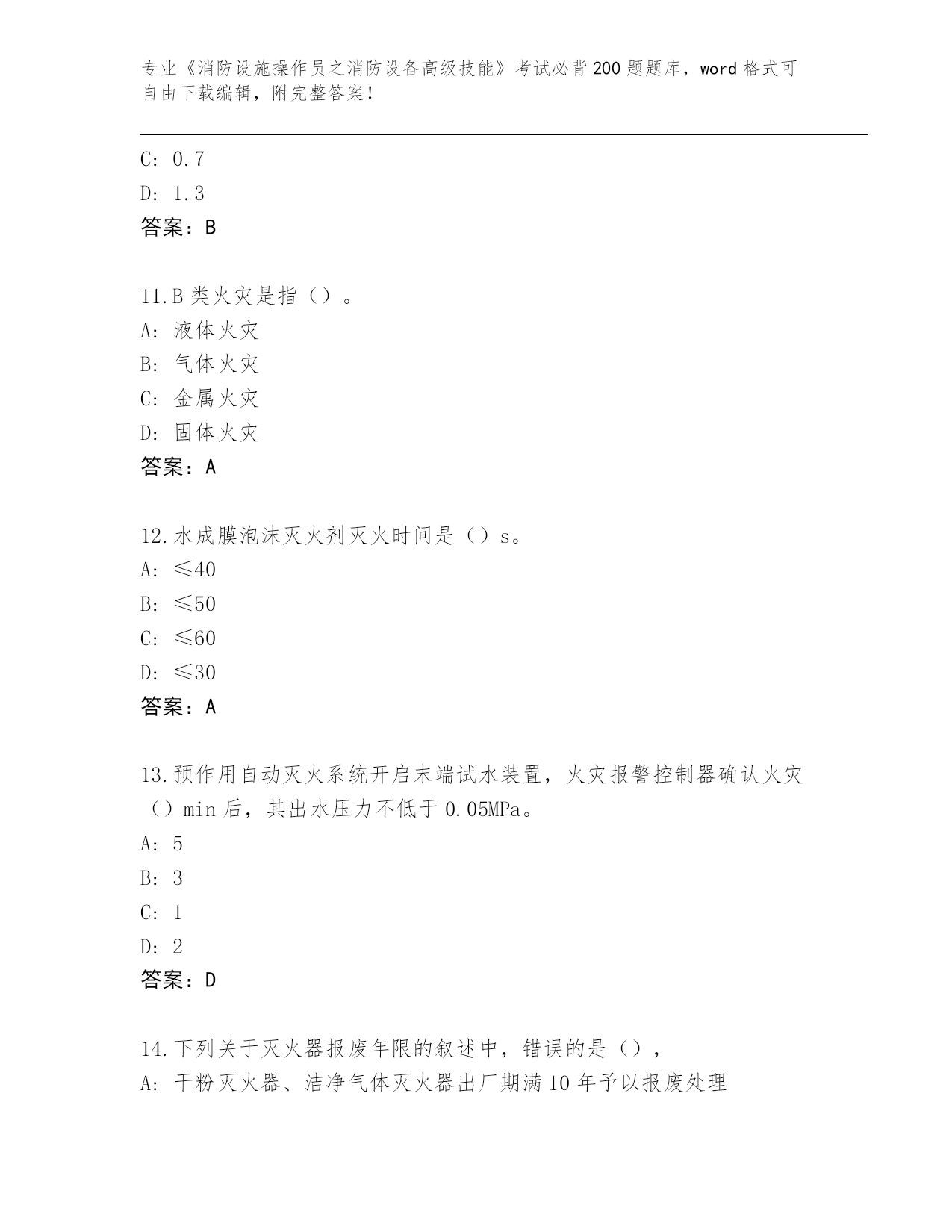 专业《消防设施操作员之消防设备高级技能》考试必背200题题库，word格式可自由下载编辑，附完整答案！

C: 0.7

D: 1.3

答案：B

11.B类火灾是指（）。

A: 液体火灾

B: 气体火灾

C: 金属火灾

D: 固体火灾

答案：A

12.水成膜泡沫灭火剂灭火时间是（）s。

A: ≤40

B: ≤50

C: ≤60

D: ≤30

答案：A

13.预作用自动灭火系统开启末端试水装置，火灾报警控制器确认火灾（）min后，其出水压力不低于0.05MPa。

A: 5

B: 3

C: 1

D: 2

答案：D

14.下列关于灭火器报废年限的叙述中，错误的是（），

A: 干粉灭火器、洁净气体灭火器出厂期满10年予以报废处理